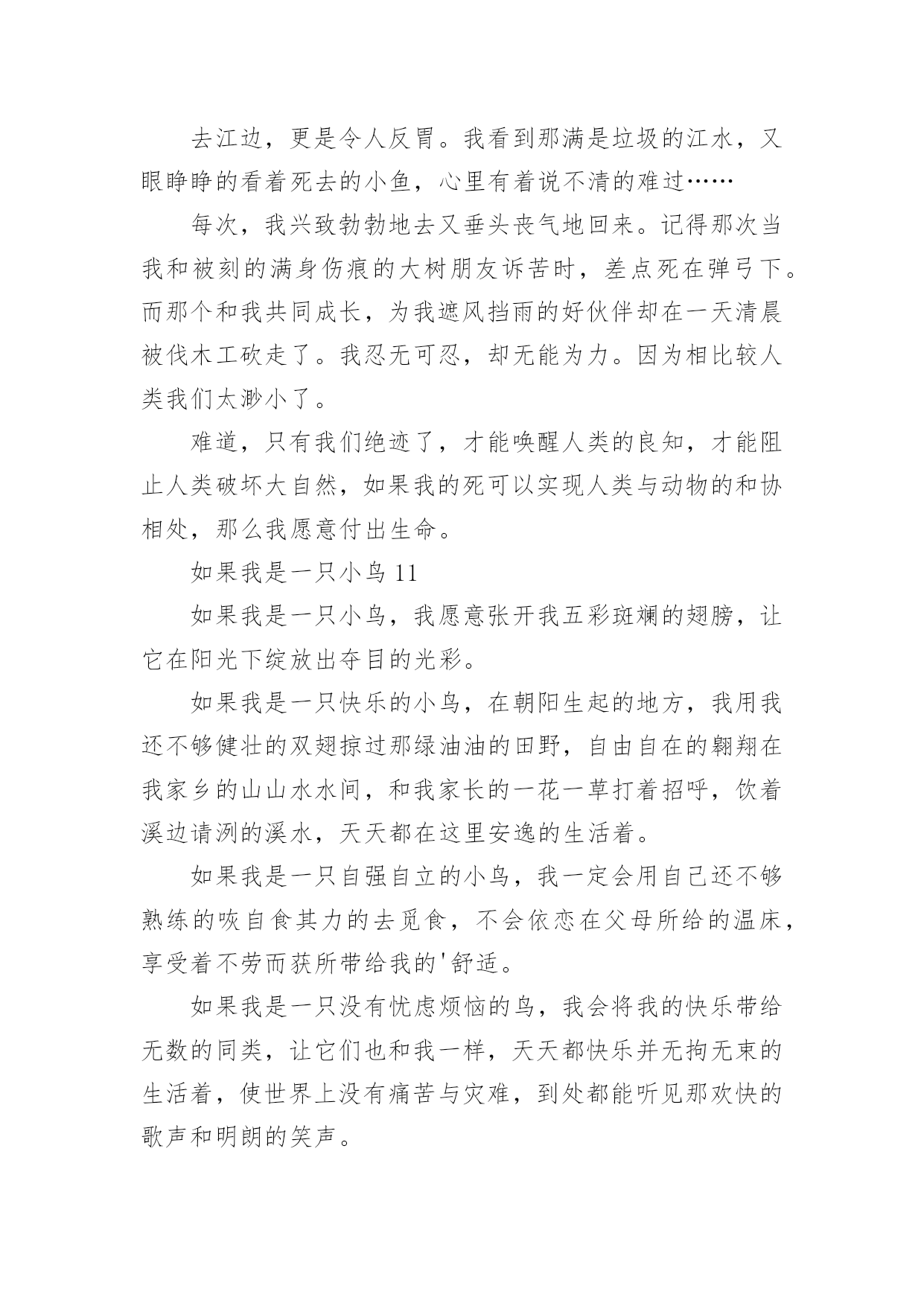 去江边，更是令人反胃。我看到那满是垃圾的江水，又眼睁睁的看着死去的小鱼，心里有着说不清的难过……

每次，我兴致勃勃地去又垂头丧气地回来。记得那次当我和被刻的满身伤痕的大树朋友诉苦时，差点死在弹弓下。而那个和我共同成长，为我遮风挡雨的好伙伴却在一天清晨被伐木工砍走了。我忍无可忍，却无能为力。因为相比较人类我们太渺小了。

难道，只有我们绝迹了，才能唤醒人类的良知，才能阻止人类破坏大自然，如果我的死可以实现人类与动物的和协相处，那么我愿意付出生命。

如果我是一只小鸟 11

如果我是一只小鸟，我愿意张开我五彩斑斓的翅膀，让它在阳光下绽放出夺目的光彩。

如果我是一只快乐的小鸟，在朝阳生起的地方，我用我还不够健壮的双翅掠过那绿油油的田野，自由自在的翱翔在我家乡的山山水水间，和我家长的一花一草打着招呼，饮着溪边请洌的溪水，天天都在这里安逸的生活着。

如果我是一只自强自立的小鸟，我一定会用自己还不够熟练的咴自食其力的去觅食，不会依恋在父母所给的温床，享受着不劳而获所带给我的'舒适。

如果我是一只没有忧虑烦恼的鸟，我会将我的快乐带给无数的同类，让它们也和我一样，天天都快乐并无拘无束的生活着，使世界上没有痛苦与灾难，到处都能听见那欢快的歌声和明朗的笑声。